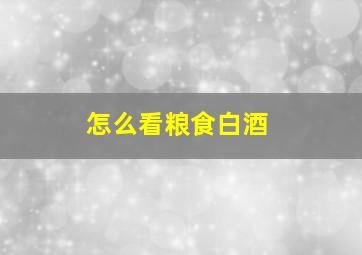 怎么看粮食白酒